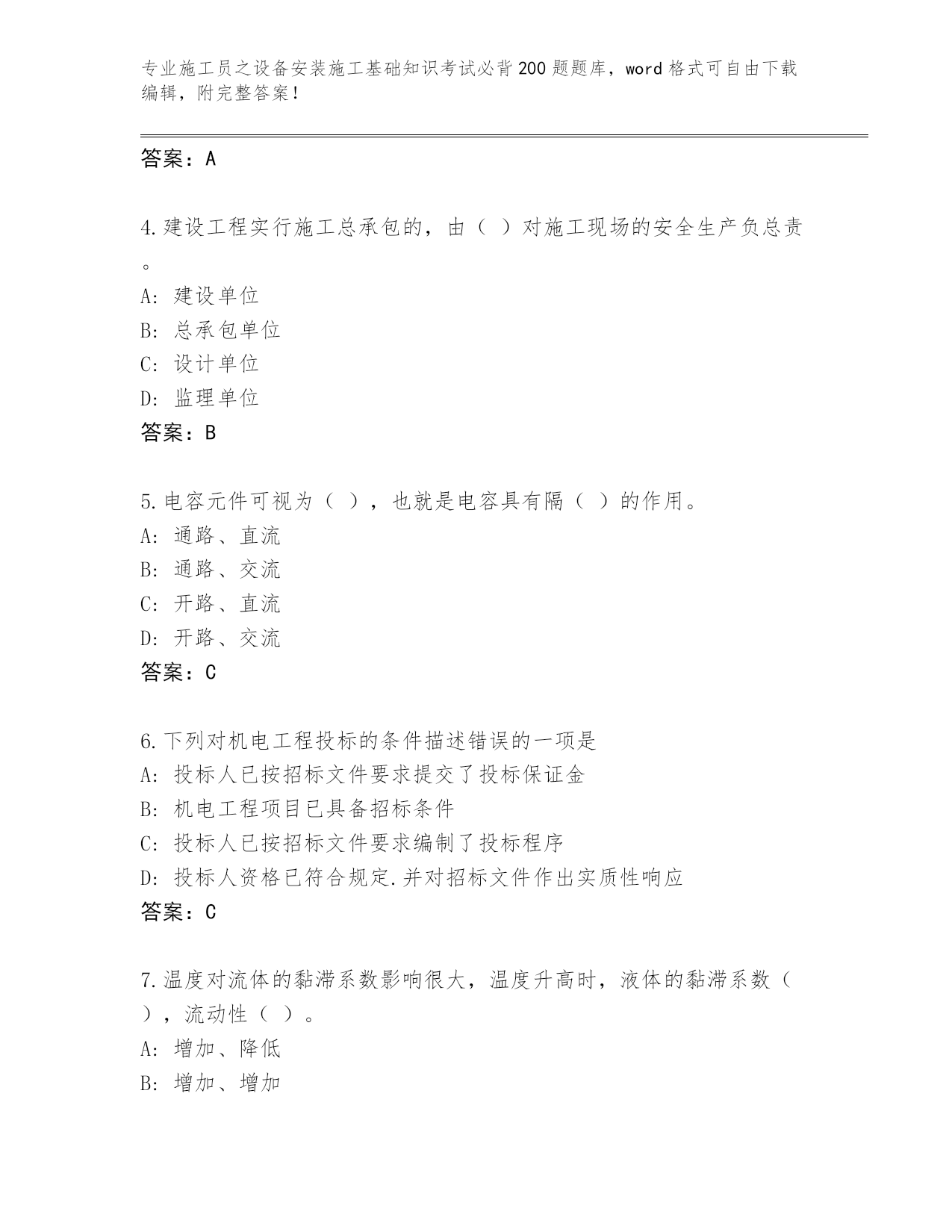 专业施工员之设备安装施工基础知识考试必背200题题库，word格式可自由下载编辑，附完整答案！

答案：A

4.建设工程实行施工总承包的，由（ ）对施工现场的安全生产负总责。

A: 建设单位
B: 总承包单位
C: 设计单位
D: 监理单位
答案：B

5.电容元件可视为（ ），也就是电容具有隔（ ）的作用。
A: 通路、直流
B: 通路、交流
C: 开路、直流
D: 开路、交流
答案：C

6.下列对机电工程投标的条件描述错误的一项是
A: 投标人已按招标文件要求提交了投标保证金
B: 机电工程项目已具备招标条件
C: 投标人已按招标文件要求编制了投标程序
D: 投标人资格已符合规定.并对招标文件作出实质性响应
答案：C

7.温度对流体的黏滞系数影响很大，温度升高时，液体的黏滞系数（ ），流动性（ ）。
A: 增加、降低
B: 增加、增加